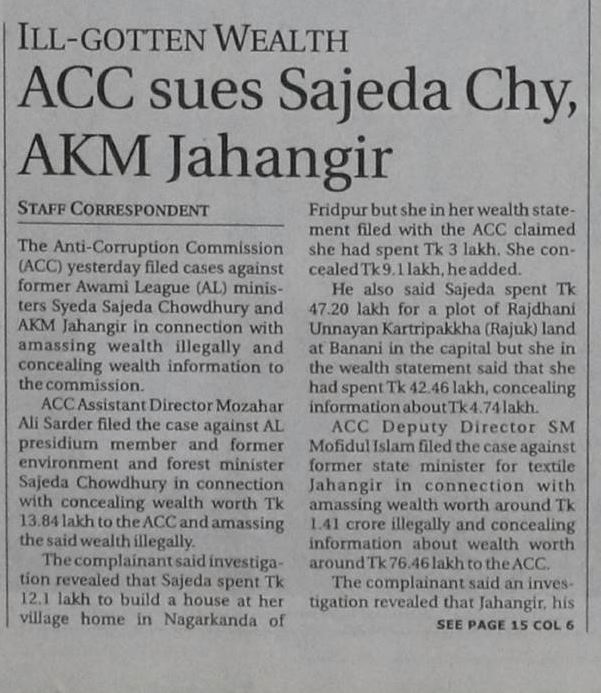 ILL-GOTTEN WEALTH

ACC sues Sajeda Chy, AKM Jahangir

STAFF CORRESPONDENT

The Anti-Corruption Commission (ACC) yesterday filed cases against former Awami League (AL) ministers Syeda Sajeda Chowdhury and AKM Jahangir in connection with amassing wealth illegally and concealing wealth information to the commission.

ACC Assistant Director Mozahar Ali Sarder filed the case against AL presidium member and former environment and forest minister Sajeda Chowdhury in connection with concealing wealth worth Tk 13.84 lakh to the ACC and amassing the said wealth illegally.

The complainant said investigation revealed that Sajeda spent Tk 12.1 lakh to build a house at her village home in Nagarkanda of Fridpur but she in her wealth statement filed with the ACC claimed she had spent Tk 3 lakh. She concealed Tk 9.1 lakh, he added.

He also said Sajeda spent Tk 47.20 lakh for a plot of Rajdhani Unnayan Kartripakkha (Rajuk) land at Banani in the capital but she in the wealth statement said that she had spent Tk 42.46 lakh, concealing information about Tk 4.74 lakh.

ACC Deputy Director SM Mofidul Islam filed the case against former state minister for textile Jahangir in connection with amassing wealth worth around Tk 1.41 crore illegally and concealing information about wealth worth around Tk 76.46 lakh to the ACC.

The complainant said an investigation revealed that Jahangir, his

SEE PAGE 15 COL 6